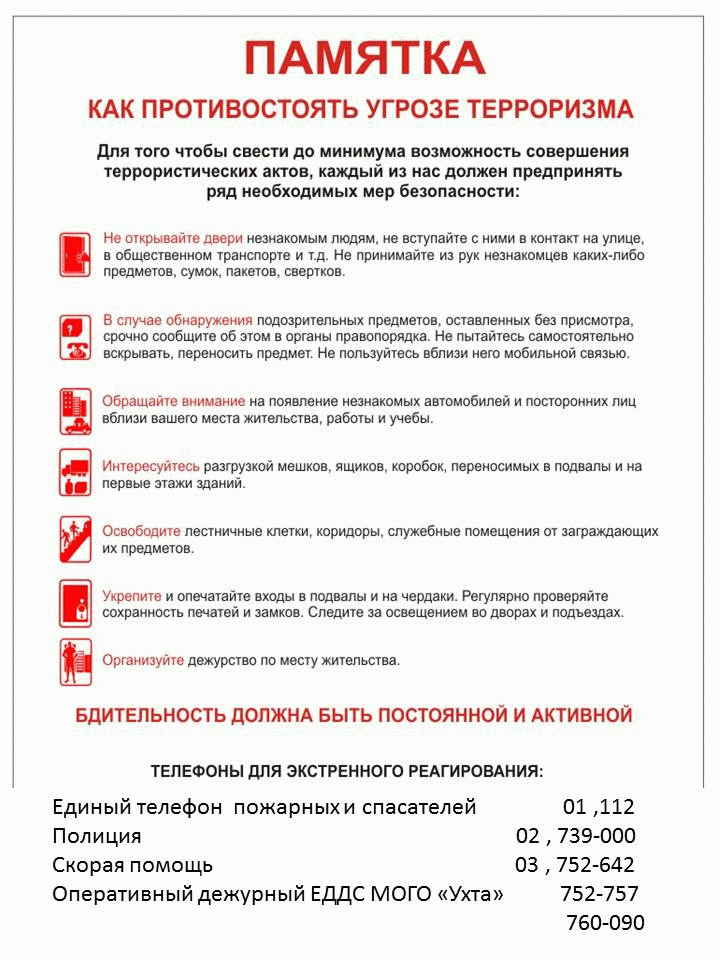 ПАМЯТКА

КАК ПРОТИВОСТОЯТЬ УГРОЗЕ ТЕРРОРИЗМА

Для того чтобы свести до минимума возможность совершения террористических актов, каждый из нас должен предпринять ряд необходимых мер безопасности:

Не открывайте двери незнакомым людям, не вступайте с ними в контакт на улице, в общественном транспорте и т.д. Не принимайте из рук незнакомцев каких-либо предметов, сумок, пакетов, свертков.

В случае обнаружения подозрительных предметов, оставленных без присмотра, срочно сообщите об этом в органы правопорядка. Не пытайтесь самостоятельно вскрывать, переносить предмет. Не пользуйтесь вблизи него мобильной связью.

Обращайте внимание на появление незнакомых автомобилей и посторонних лиц вблизи вашего места жительства, работы и учебы.

Интересуйтесь разгрузкой мешков, ящиков, коробок, переносимых в подвалы и на первые этажи зданий.

Освободите лестничные клетки, коридоры, служебные помещения от заграждающих их предметов.

Укрепите и опечатайте входы в подвалы и на чердаки. Регулярно проверяйте сохранность печатей и замков. Следите за освещением во дворах и подъездах.

Организуйте дежурство по месту жительства.

БДИТЕЛЬНОСТЬ ДОЛЖНА БЫТЬ ПОСТОЯННОЙ И АКТИВНОЙ

ТЕЛЕФОНЫ ДЛЯ ЭКСТРЕННОГО РЕАГИРОВАНИЯ:

Единый телефон пожарных и спасателей 01 ,112
Полиция 02 , 739-000
Скорая помощь 03 , 752-642
Оперативный дежурный ЕДДС МОГО «Ухта» 752-757
760-090